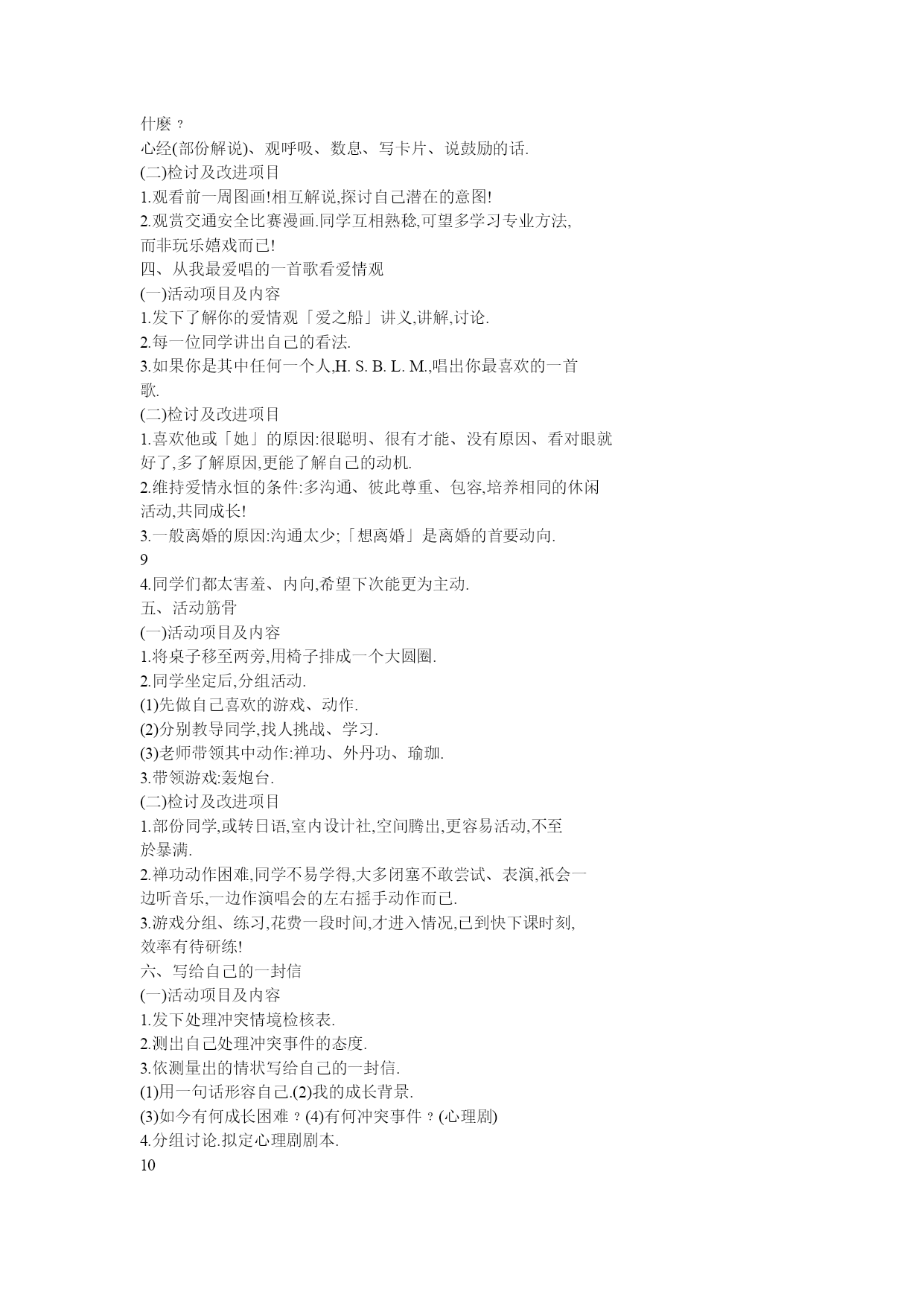 什麽？
心经(部份解说)、观呼吸、数息、写卡片、说鼓励的话.
(二)检讨及改进项目
1.观看前一周图画!相互解说,探讨自己潜在的意图!
2.观赏交通安全比赛漫画.同学互相熟稔,可望多学习专业方法,而非玩乐嬉戏而已!
四、从我最爱唱的一首歌看爱情观
(一)活动项目及内容
1.发下了解你的爱情观「爱之船」讲义,讲解,讨论.
2.每一位同学讲出自己的看法.
3.如果你是其中任何一个人,H. S. B. L. M.,唱出你最喜欢的一首歌.
(二)检讨及改进项目
1.喜欢他或「她」的原因:很聪明、很有才能、没有原因、看对眼就好了,多了解原因,更能了解自己的动机.
2.维持爱情永恒的条件:多沟通、彼此尊重、包容,培养相同的休闲活动,共同成长!
3.一般离婚的原因:沟通太少;「想离婚」是离婚的首要动向.
9
4.同学们都太害羞、内向,希望下次能更为主动.
五、活动筋骨
(一)活动项目及内容
1.将桌子移至两旁,用椅子排成一个大圆圈.
2.同学坐定后,分组活动.
(1)先做自己喜欢的游戏、动作.
(2)分别教导同学,找人挑战、学习.
(3)老师带领其中动作:禅功、外丹功、瑜珈.
3.带领游戏:轰炮台.
(二)检讨及改进项目
1.部份同学,或转日语,室内设计社,空间腾出,更容易活动,不至於暴满.
2.禅功动作困难,同学不易学得,大多闭塞不敢尝试、表演,祇会一边听音乐,一边作演唱会的左右摇手动作而已.
3.游戏分组、练习,花费一段时间,才进入情况,已到快下课时刻,效率有待研练!
六、写给自己的一封信
(一)活动项目及内容
1.发下处理冲突情境检核表.
2.测出自己处理冲突事件的态度.
3.依测量出的情状写给自己的一封信.
(1)用一句话形容自己.(2)我的成长背景.
(3)如今有何成长困难？(4)有何冲突事件？(心理剧)
4.分组讨论.拟定心理剧剧本.
10